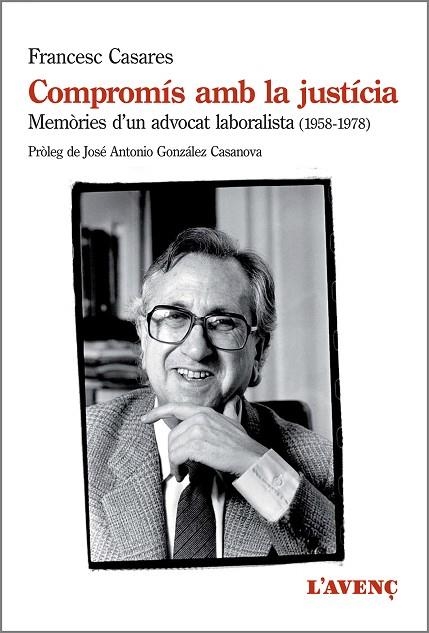 Francesc Casares

Compromís amb la justícia

Memòries d'un advocat laboralista (1958-1978)

Pròleg de José Antonio González Casanova

L'AVENÇ